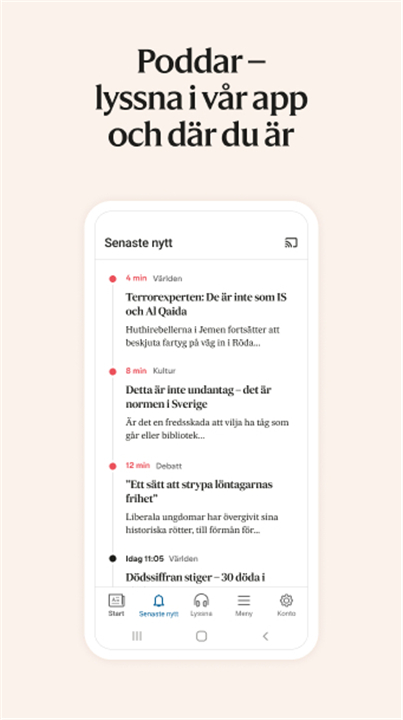 Poddar – lyssna i vår app och där du är

Senaste nytt

4 min Världen

Terrorexperten: De är inte som IS och Al Qaida

Huthirebellerna i Jemen fortsätter att beskjuta fartyg på väg in i Röda...

8 min Kultur

Detta är inte undantag – det är normen i Sverige

Är det en fredsskada att vilja ha tåg som går eller bibliotek...

12 min Debatt

"Ett sätt att strypa löntagarnas frihet"

Liberala ungdomar har övergivit sina historiska rötter, till förmån för...

Idag 11:05 Världen

Dödssiffran stiger – 30 döda i

Start Senaste nytt Lyssna Meny Konto